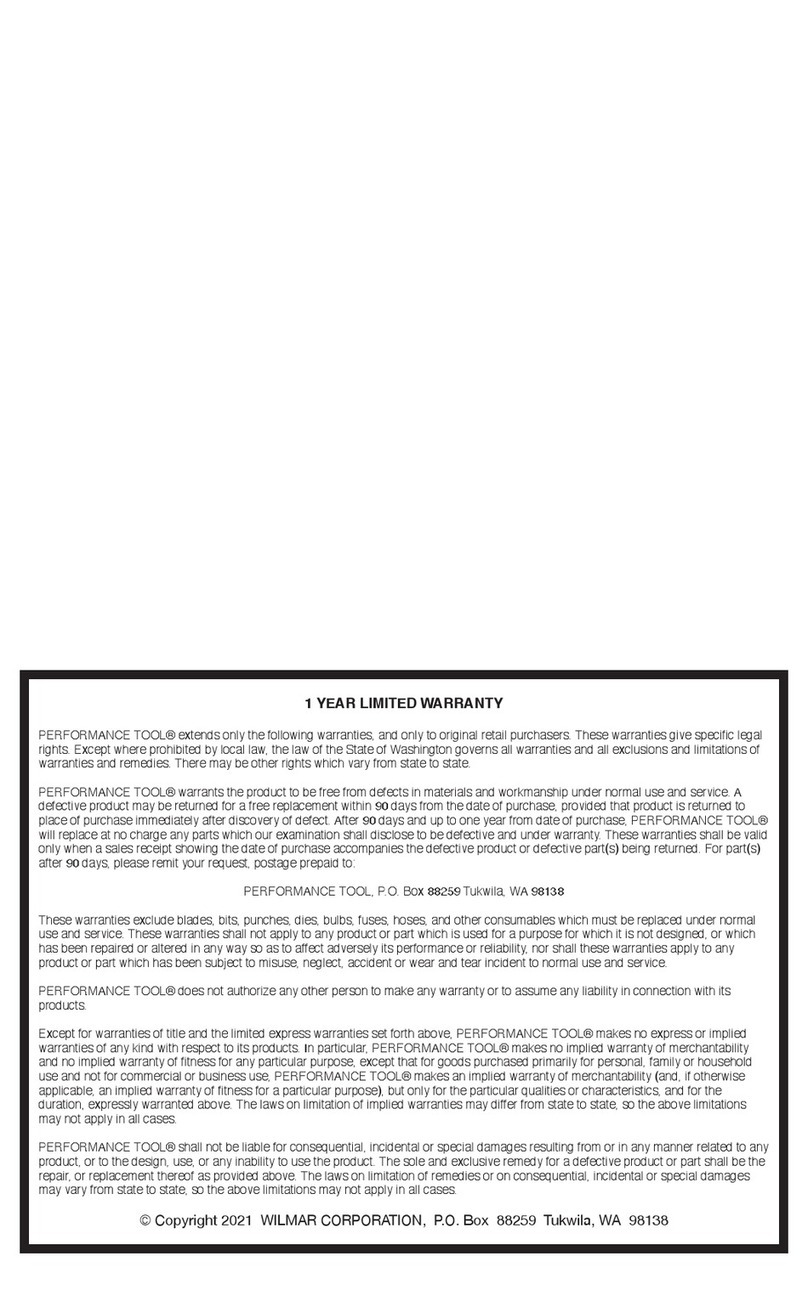 1 YEAR LIMITED WARRANTY

PERFORMANCE TOOL® extends only the following warranties, and only to original retail purchasers. These warranties give specific legal rights. Except where prohibited by local law, the law of the State of Washington governs all warranties and all exclusions and limitations of warranties and remedies. There may be other rights which vary from state to state.

PERFORMANCE TOOL® warrants the product to be free from defects in materials and workmanship under normal use and service. A defective product may be returned for a free replacement within 90 days from the date of purchase, provided that product is returned to place of purchase immediately after discovery of defect. After 90 days and up to one year from date of purchase, PERFORMANCE TOOL® will replace at no charge any parts which our examination shall disclose to be defective and under warranty. These warranties shall be valid only when a sales receipt showing the date of purchase accompanies the defective product or defective part(s) being returned. For part(s) after 90 days, please remit your request, postage prepaid to:

PERFORMANCE TOOL, P.O. Box 88259 Tukwila, WA 98138

These warranties exclude blades, bits, punches, dies, bulbs, fuses, hoses, and other consumables which must be replaced under normal use and service. These warranties shall not apply to any product or part which is used for a purpose for which it is not designed, or which has been repaired or altered in any way so as to affect adversely its performance or reliability, nor shall these warranties apply to any product or part which has been subject to misuse, neglect, accident or wear and tear incident to normal use and service.

PERFORMANCE TOOL® does not authorize any other person to make any warranty or to assume any liability in connection with its products.

Except for warranties of title and the limited express warranties set forth above, PERFORMANCE TOOL® makes no express or implied warranties of any kind with respect to its products. In particular, PERFORMANCE TOOL® makes no implied warranty of merchantability and no implied warranty of fitness for any particular purpose, except that for goods purchased primarily for personal, family or household use and not for commercial or business use, PERFORMANCE TOOL® makes an implied warranty of merchantability (and, if otherwise applicable, an implied warranty of fitness for a particular purpose), but only for the particular qualities or characteristics, and for the duration, expressly warranted above. The laws on limitation of implied warranties may differ from state to state, so the above limitations may not apply in all cases.

PERFORMANCE TOOL® shall not be liable for consequential, incidental or special damages resulting from or in any manner related to any product, or to the design, use, or any inability to use the product. The sole and exclusive remedy for a defective product or part shall be the repair, or replacement thereof as provided above. The laws on limitation of remedies or on consequential, incidental or special damages may vary from state to state, so the above limitations may not apply in all cases.

© Copyright 2021 WILMAR CORPORATION, P.O. Box 88259 Tukwila, WA 98138